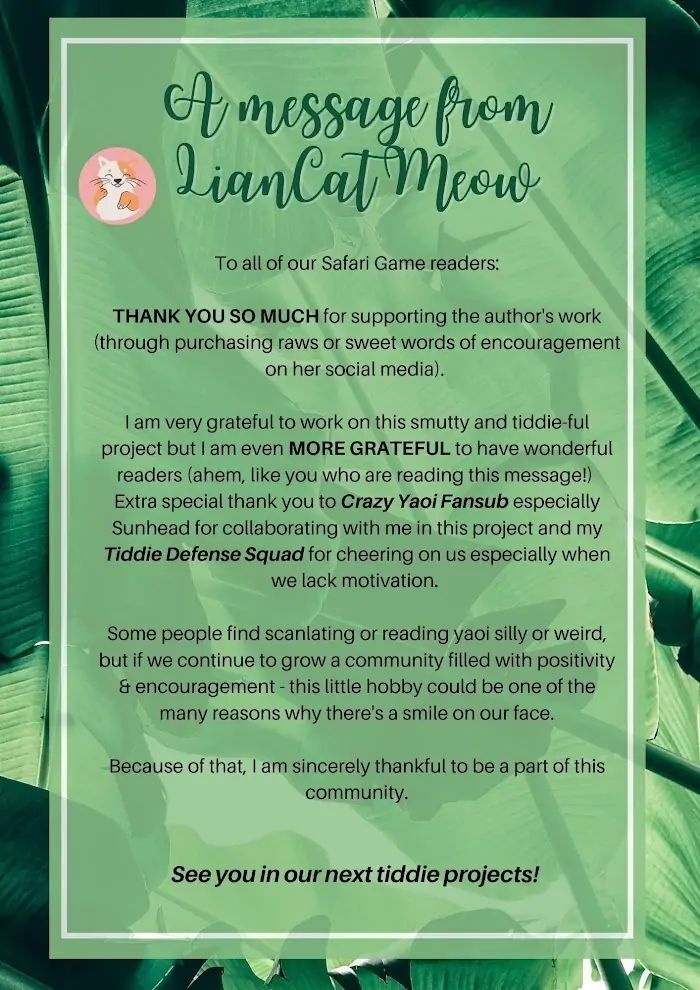 A message from LianCat Meow

To all of our Safari Game readers:

THANK YOU SO MUCH for supporting the author's work (through purchasing raws or sweet words of encouragement on her social media).

I am very grateful to work on this smutty and tiddie-ful project but I am even MORE GRATEFUL to have wonderful readers (ahem, like you who are reading this message!) Extra special thank you to Crazy Yaoi Fansub especially Sunhead for collaborating with me in this project and my Tiddie Defense Squad for cheering on us especially when we lack motivation.

Some people find scanlating or reading yaoi silly or weird, but if we continue to grow a community filled with positivity & encouragement - this little hobby could be one of the many reasons why there's a smile on our face.

Because of that, I am sincerely thankful to be a part of this community.

See you in our next tiddie projects!